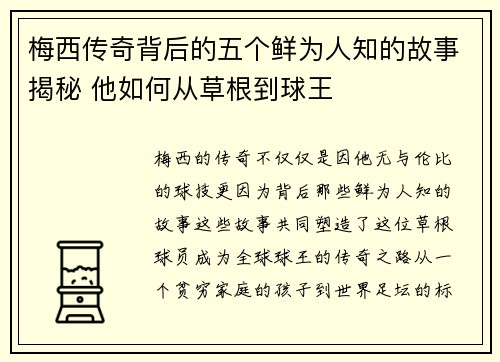 梅西传奇背后的五个鲜为人知的故事揭秘 他如何从草根到球王

梅西的传奇不仅仅是因他无与伦比的球技更因为背后那些鲜为人知的故事这些故事共同塑造了这位草根球员成为全球球王的传奇之路从一个贫穷家庭的孩子到世界足坛的标